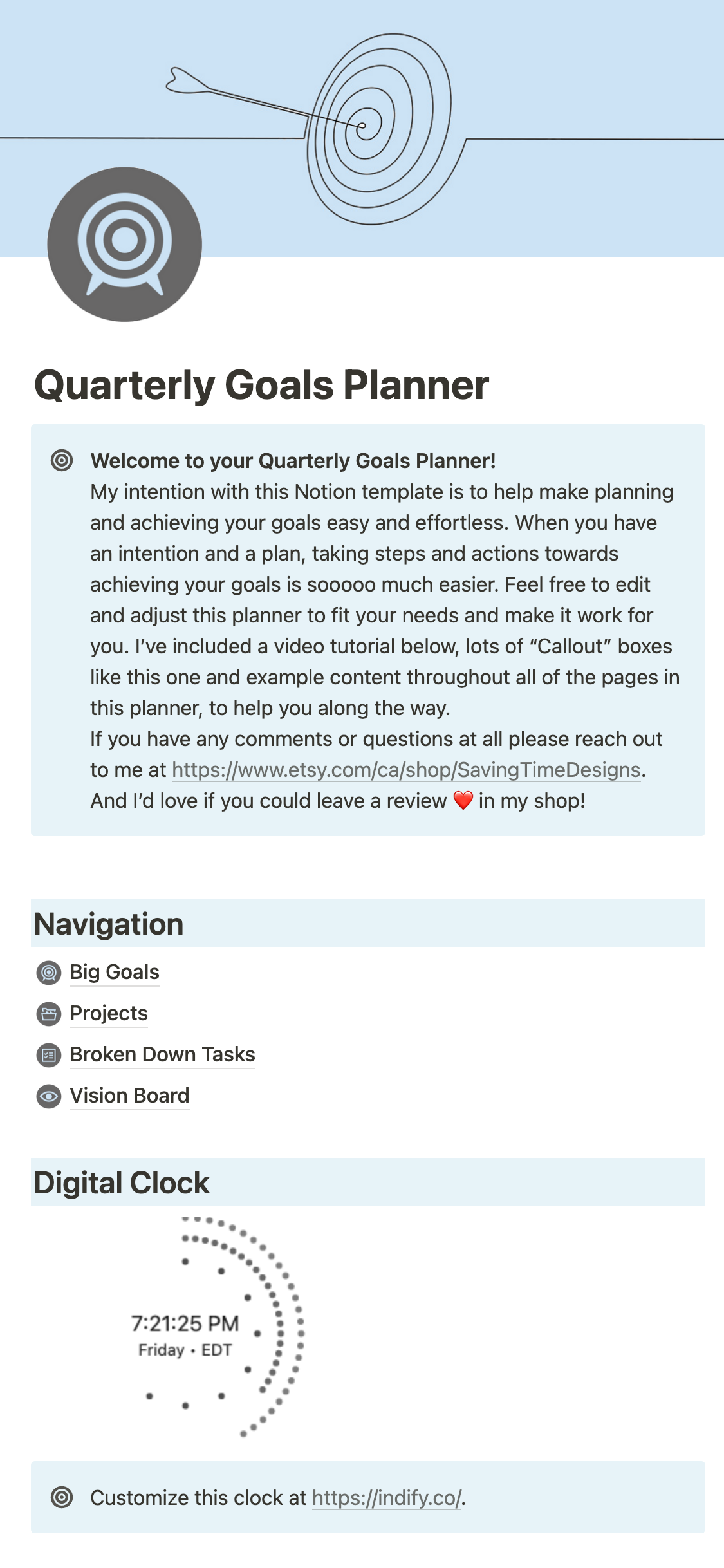 Quarterly Goals Planner

Welcome to your Quarterly Goals Planner!
My intention with this Notion template is to help make planning and achieving your goals easy and effortless. When you have an intention and a plan, taking steps and actions towards achieving your goals is sooooo much easier. Feel free to edit and adjust this planner to fit your needs and make it work for you. I've included a video tutorial below, lots of "Callout" boxes like this one and example content throughout all of the pages in this planner, to help you along the way.
If you have any comments or questions at all please reach out to me at https://www.etsy.com/ca/shop/SavingTimeDesigns.
And I'd love if you could leave a review ❤️ in my shop!

Navigation

Big Goals

Projects

Broken Down Tasks

Vision Board

Digital Clock

7:21:25 PM
Friday • EDT

Customize this clock at https://indify.co/.